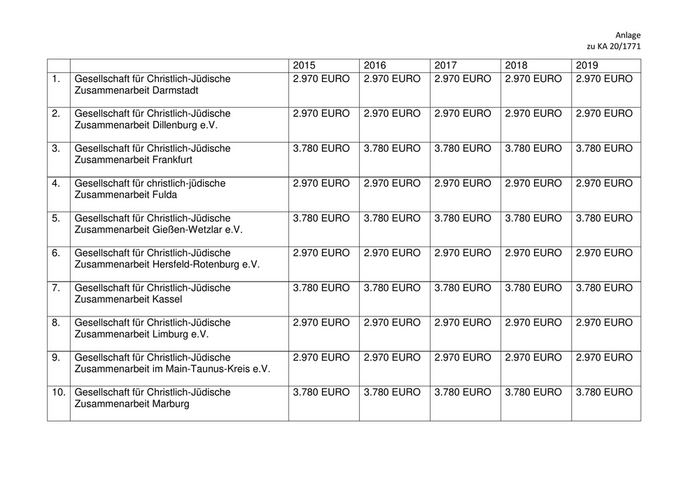 Anlage
zu KA 20/1771

| | | 2015 | 2016 | 2017 | 2018 | 2019 |
|---|---|---|---|---|---|---|
| 1. | Gesellschaft für Christlich-Jüdische Zusammenarbeit Darmstadt | 2.970 EURO | 2.970 EURO | 2.970 EURO | 2.970 EURO | 2.970 EURO |
| 2. | Gesellschaft für Christlich-Jüdische Zusammenarbeit Dillenburg e.V. | 2.970 EURO | 2.970 EURO | 2.970 EURO | 2.970 EURO | 2.970 EURO |
| 3. | Gesellschaft für Christlich-Jüdische Zusammenarbeit Frankfurt | 3.780 EURO | 3.780 EURO | 3.780 EURO | 3.780 EURO | 3.780 EURO |
| 4. | Gesellschaft für christlich-jüdische Zusammenarbeit Fulda | 2.970 EURO | 2.970 EURO | 2.970 EURO | 2.970 EURO | 2.970 EURO |
| 5. | Gesellschaft für Christlich-Jüdische Zusammenarbeit Gießen-Wetzlar e.V. | 3.780 EURO | 3.780 EURO | 3.780 EURO | 3.780 EURO | 3.780 EURO |
| 6. | Gesellschaft für Christlich-Jüdische Zusammenarbeit Hersfeld-Rotenburg e.V. | 2.970 EURO | 2.970 EURO | 2.970 EURO | 2.970 EURO | 2.970 EURO |
| 7. | Gesellschaft für Christlich-Jüdische Zusammenarbeit Kassel | 3.780 EURO | 3.780 EURO | 3.780 EURO | 3.780 EURO | 3.780 EURO |
| 8. | Gesellschaft für Christlich-Jüdische Zusammenarbeit Limburg e.V. | 2.970 EURO | 2.970 EURO | 2.970 EURO | 2.970 EURO | 2.970 EURO |
| 9. | Gesellschaft für Christlich-Jüdische Zusammenarbeit im Main-Taunus-Kreis e.V. | 2.970 EURO | 2.970 EURO | 2.970 EURO | 2.970 EURO | 2.970 EURO |
| 10. | Gesellschaft für Christlich-Jüdische Zusammenarbeit Marburg | 3.780 EURO | 3.780 EURO | 3.780 EURO | 3.780 EURO | 3.780 EURO |